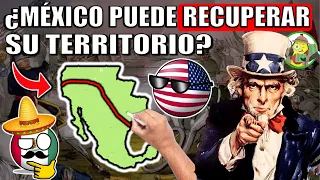 ¿MÉXICO PUEDE RECUPERAR SU TERRITORIO?